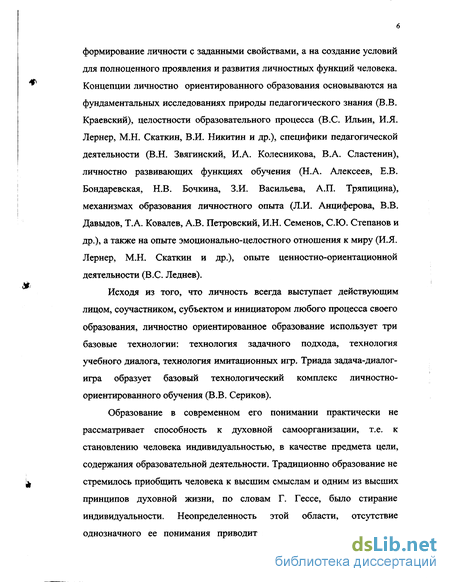 6

формирование личности с заданными свойствами, а на создание условий для полноценного проявления и развития личностных функций человека. Концепции личностно ориентированного образования основываются на фундаментальных исследованиях природы педагогического знания (В.В. Краевский), целостности образовательного процесса (В.С. Ильин, И.Я. Лернер, М.Н. Скаткин, В.И. Никитин и др.), специфики педагогической деятельности (В.Н. Звягинский, И.А. Колесникова, В.А. Сластенин), личностно развивающих функциях обучения (Н.А. Алексеев, Е.В. Бондаревская, Н.В. Бочкина, З.И. Васильева, А.П. Тряпицина), механизмах образования личностного опыта (Л.И. Анциферова, В.В. Давыдов, Т.А. Ковалев, А.В. Петровский, И.Н. Семенов, С.Ю. Степанов и др.), а также на опыте эмоционально-целостного отношения к миру (И.Я. Лернер, М.Н. Скаткин и др.), опыте ценностно-ориентационной деятельности (В.С. Леднев).

Исходя из того, что личность всегда выступает действующим лицом, соучастником, субъектом и инициатором любого процесса своего образования, личностно ориентированное образование использует три базовые технологии: технология задачного подхода, технология учебного диалога, технология имитационных игр. Триада задача-диалог-игра образует базовый технологический комплекс личностно-ориентированного обучения (В.В. Сериков).

Образование в современном его понимании практически не рассматривает способность к духовной самоорганизации, т.е. к становлению человека индивидуальностью, в качестве предмета цели, содержания образовательной деятельности. Традиционно образование не стремилось приобщить человека к высшим смыслам и одним из высших принципов духовной жизни, по словам Г. Гессе, было стирание индивидуальности. Неопределенность этой области, отсутствие однозначного ее понимания приводит

dsLib.net
библиотека диссертаций